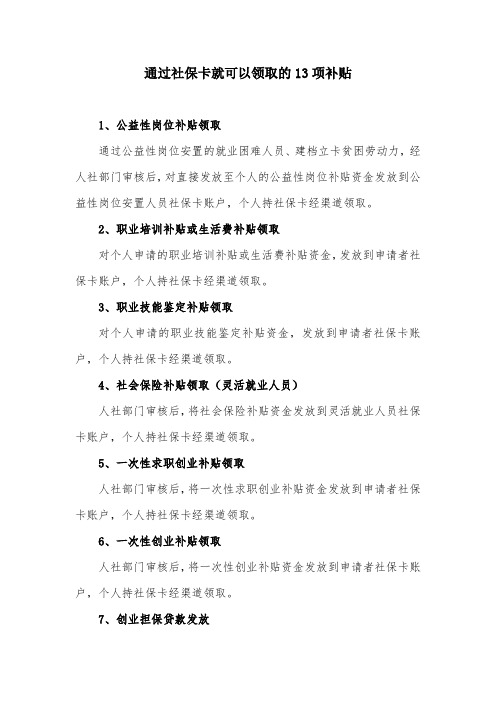 通过社保卡就可以领取的13项补贴

1、公益性岗位补贴领取

通过公益性岗位安置的就业困难人员、建档立卡贫困劳动力，经人社部门审核后，对直接发放至个人的公益性岗位补贴资金发放到公益性岗位安置人员社保卡账户，个人持社保卡经渠道领取。

2、职业培训补贴或生活费补贴领取

对个人申请的职业培训补贴或生活费补贴资金，发放到申请者社保卡账户，个人持社保卡经渠道领取。

3、职业技能鉴定补贴领取

对个人申请的职业技能鉴定补贴资金，发放到申请者社保卡账户，个人持社保卡经渠道领取。

4、社会保险补贴领取（灵活就业人员）

人社部门审核后，将社会保险补贴资金发放到灵活就业人员社保卡账户，个人持社保卡经渠道领取。

5、一次性求职创业补贴领取

人社部门审核后，将一次性求职创业补贴资金发放到申请者社保卡账户，个人持社保卡经渠道领取。

6、一次性创业补贴领取

人社部门审核后，将一次性创业补贴资金发放到申请者社保卡账户，个人持社保卡经渠道领取。

7、创业担保贷款发放